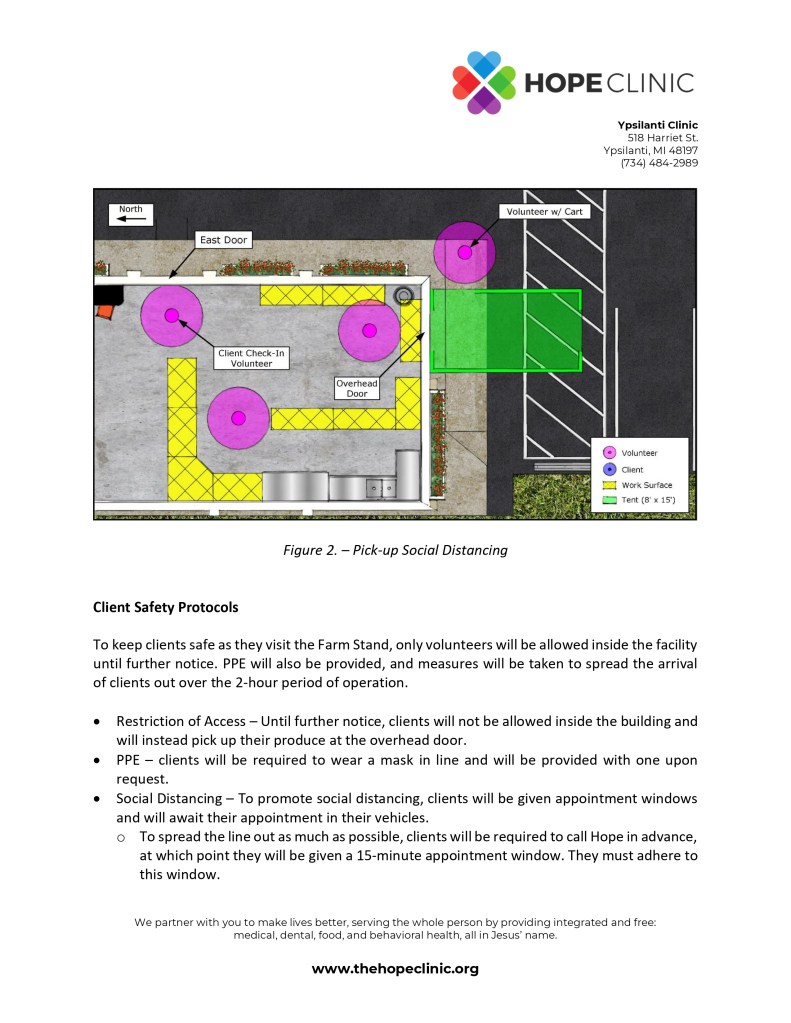 HOPE CLINIC

Ypsilanti Clinic
518 Harriet St.
Ypsilanti, MI 48197
(734) 484-2989

North

East Door

Volunteer w/ Cart

Client Check-In Volunteer

Overhead Door

Volunteer
Client
Work Surface
Tent (8' x 15')

Figure 2. – Pick-up Social Distancing

Client Safety Protocols

To keep clients safe as they visit the Farm Stand, only volunteers will be allowed inside the facility until further notice. PPE will also be provided, and measures will be taken to spread the arrival of clients out over the 2-hour period of operation.

• Restriction of Access – Until further notice, clients will not be allowed inside the building and will instead pick up their produce at the overhead door.
• PPE – clients will be required to wear a mask in line and will be provided with one upon request.
• Social Distancing – To promote social distancing, clients will be given appointment windows and will await their appointment in their vehicles.
  o To spread the line out as much as possible, clients will be required to call Hope in advance, at which point they will be given a 15-minute appointment window. They must adhere to this window.

We partner with you to make lives better, serving the whole person by providing integrated and free: medical, dental, food, and behavioral health, all in Jesus' name.

www.thehopeclinic.org